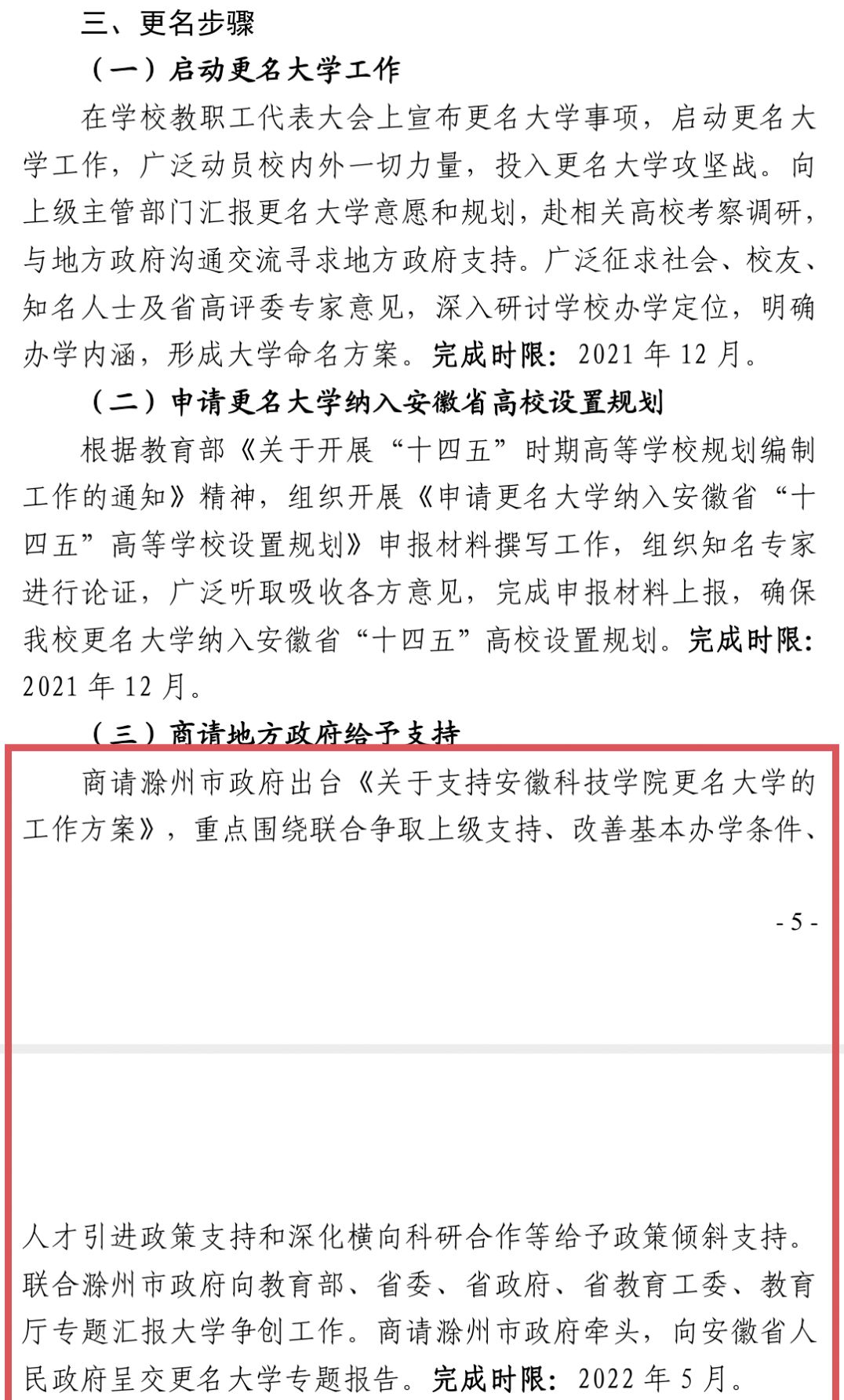 三、更名步骤

（一）启动更名大学工作

在学校教职工代表大会上宣布更名大学事项，启动更名大学工作，广泛动员校内外一切力量，投入更名大学攻坚战。向上级主管部门汇报更名大学意愿和规划，赴相关高校考察调研，与地方政府沟通交流寻求地方政府支持。广泛征求社会、校友、知名人士及省高评委专家意见，深入研讨学校办学定位，明确办学内涵，形成大学命名方案。完成时限：2021 年 12 月。

（二）申请更名大学纳入安徽省高校设置规划

根据教育部《关于开展“十四五”时期高等学校规划编制工作的通知》精神，组织开展《申请更名大学纳入安徽省“十四五”高等学校设置规划》申报材料撰写工作，组织知名专家进行论证，广泛听取吸收各方意见，完成申报材料上报，确保我校更名大学纳入安徽省“十四五”高校设置规划。完成时限：2021 年 12 月。

（三）商请地方政府给予支持

商请滁州市政府出台《关于支持安徽科技学院更名大学的工作方案》，重点围绕联合争取上级支持、改善基本办学条件、

- 5 -

人才引进政策支持和深化横向科研合作等给予政策倾斜支持。联合滁州市政府向教育部、省委、省政府、省教育工委、教育厅专题汇报大学争创工作。商请滁州市政府牵头，向安徽省人民政府呈交更名大学专题报告。完成时限：2022 年 5 月。